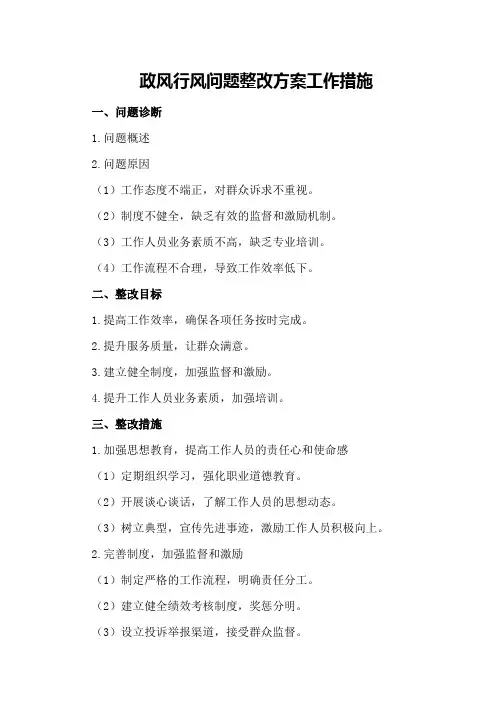 政风行风问题整改方案工作措施

一、问题诊断

1.问题概述

2.问题原因

（1）工作态度不端正，对群众诉求不重视。

（2）制度不健全，缺乏有效的监督和激励机制。

（3）工作人员业务素质不高，缺乏专业培训。

（4）工作流程不合理，导致工作效率低下。

二、整改目标

1.提高工作效率，确保各项任务按时完成。

2.提升服务质量，让群众满意。

3.建立健全制度，加强监督和激励。

4.提升工作人员业务素质，加强培训。

三、整改措施

1.加强思想教育，提高工作人员的责任心和使命感

（1）定期组织学习，强化职业道德教育。

（2）开展谈心谈话，了解工作人员的思想动态。

（3）树立典型，宣传先进事迹，激励工作人员积极向上。

2.完善制度，加强监督和激励

（1）制定严格的工作流程，明确责任分工。

（2）建立健全绩效考核制度，奖惩分明。

（3）设立投诉举报渠道，接受群众监督。